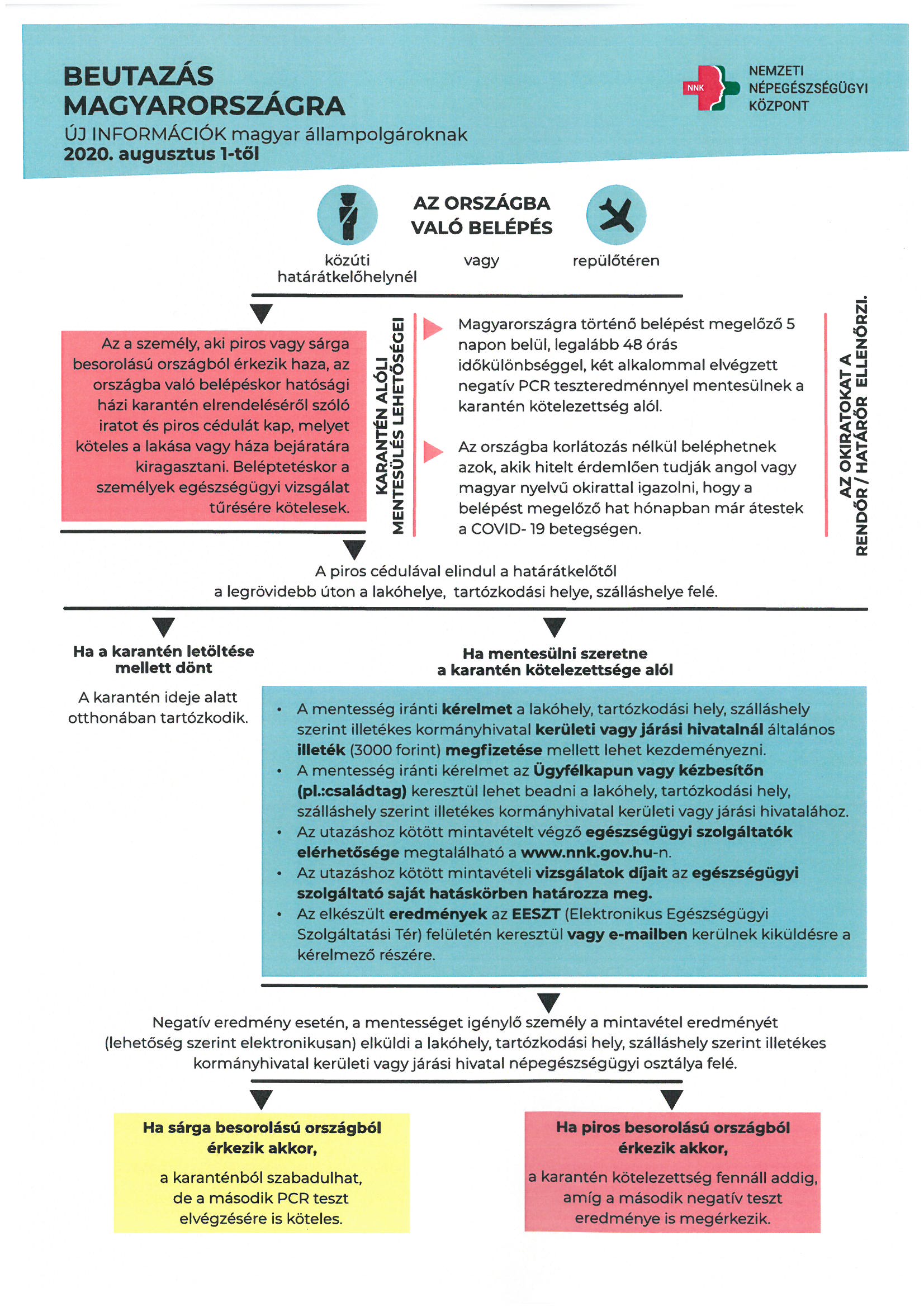 BEUTAZÁS MAGYARORSZÁGRA
ÚJ INFORMÁCIÓK magyar állampolgároknak
2020. augusztus 1-től

NNK
NEMZETI NÉPEGÉSZSÉGÜGYI KÖZPONT

AZ ORSZÁGBA VALÓ BELÉPÉS

közúti határátkelőhelynél vagy repülőtéren

Az a személy, aki piros vagy sárga besorolású országból érkezik haza, az országba való belépéskor hatósági házi karantén elrendeléséről szóló iratot és piros cédulát kap, melyet köteles a lakása vagy háza bejáratára kiragasztani. Beléptetéskor a személyek egészségügyi vizsgálat tűrésére kötelesek.

KARANTÉN ALÓLI MENTESÜLÉS LEHETŐSÉGEI

Magyarországra történő belépést megelőző 5 napon belül, legalább 48 órás időkülönbséggel, két alkalommal elvégzett negatív PCR teszteredménnyel mentesülnek a karantén kötelezettség alól.

Az országba korlátozás nélkül beléphetnek azok, akik hitelt érdemlően tudják angol vagy magyar nyelvű okirattal igazolni, hogy a belépést megelőző hat hónapban már átestek a COVID- 19 betegségen.

AZ OKIRATOKAT A RENDŐR / HATÁRŐR ELLENŐRZI.

A piros cédulával elindul a határátkelőtől a legrövidebb úton a lakóhelye, tartózkodási helye, szálláshelye felé.

Ha a karantén letöltése mellett dönt

A karantén ideje alatt otthonában tartózkodik.

Ha mentesülni szeretne a karantén kötelezettsége alól

• A mentesség iránti kérelmet a lakóhely, tartózkodási hely, szálláshely szerint illetékes kormányhivatal kerületi vagy járási hivatalnál általános illeték (3000 forint) megfizetése mellett lehet kezdeményezni.
• A mentesség iránti kérelmet az Ügyfélkapun vagy kézbesítőn (pl.:családtag) keresztül lehet beadni a lakóhely, tartózkodási hely, szálláshely szerint illetékes kormányhivatal kerületi vagy járási hivatalához.
• Az utazáshoz kötött mintavételt végző egészségügyi szolgáltatók elérhetősége megtalálható a www.nnk.gov.hu-n.
• Az utazáshoz kötött mintavételi vizsgálatok díjait az egészségügyi szolgáltató saját hatáskörben határozza meg.
• Az elkészült eredmények az EESZT (Elektronikus Egészségügyi Szolgáltatási Tér) felületén keresztül vagy e-mailben kerülnek kiküldésre a kérelmező részére.

Negatív eredmény esetén, a mentességet igénylő személy a mintavétel eredményét (lehetőség szerint elektronikusan) elküldi a lakóhely, tartózkodási hely, szálláshely szerint illetékes kormányhivatal kerületi vagy járási hivatal népegészségügyi osztálya felé.

Ha sárga besorolású országból érkezik akkor,
a karanténból szabadulhat, de a második PCR teszt elvégzésére is köteles.

Ha piros besorolású országból érkezik akkor,
a karantén kötelezettség fennáll addig, amíg a második negatív teszt eredménye is megérkezik.